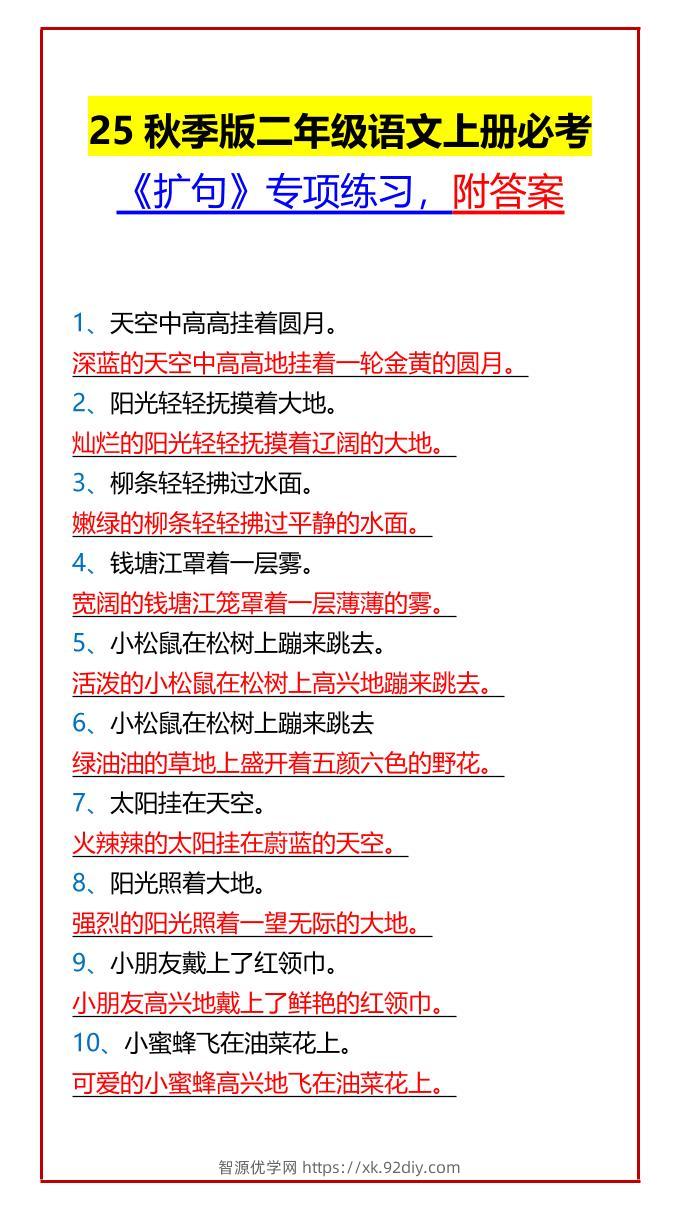 25 秋季版二年级语文上册必考
《扩句》专项练习，附答案

1、天空中高高挂着圆月。
深蓝的天空中高高地挂着一轮金黄的圆月。
2、阳光轻轻抚摸着大地。
灿烂的阳光轻轻抚摸着辽阔的大地。
3、柳条轻轻拂过水面。
嫩绿的柳条轻轻拂过平静的水面。
4、钱塘江罩着一层雾。
宽阔的钱塘江笼罩着一层薄薄的雾。
5、小松鼠在松树上蹦来跳去。
活泼的小松鼠在松树上高兴地蹦来跳去。
6、小松鼠在松树上蹦来跳去
绿油油的草地上盛开着五颜六色的野花。
7、太阳挂在天空。
火辣辣的太阳挂在蔚蓝的天空。
8、阳光照着大地。
强烈的阳光照着一望无际的大地。
9、小朋友戴上了红领巾。
小朋友高兴地戴上了鲜艳的红领巾。
10、小蜜蜂飞在油菜花上。
可爱的小蜜蜂高兴地飞在油菜花上。

智源优学网 https://xk.92diy.com